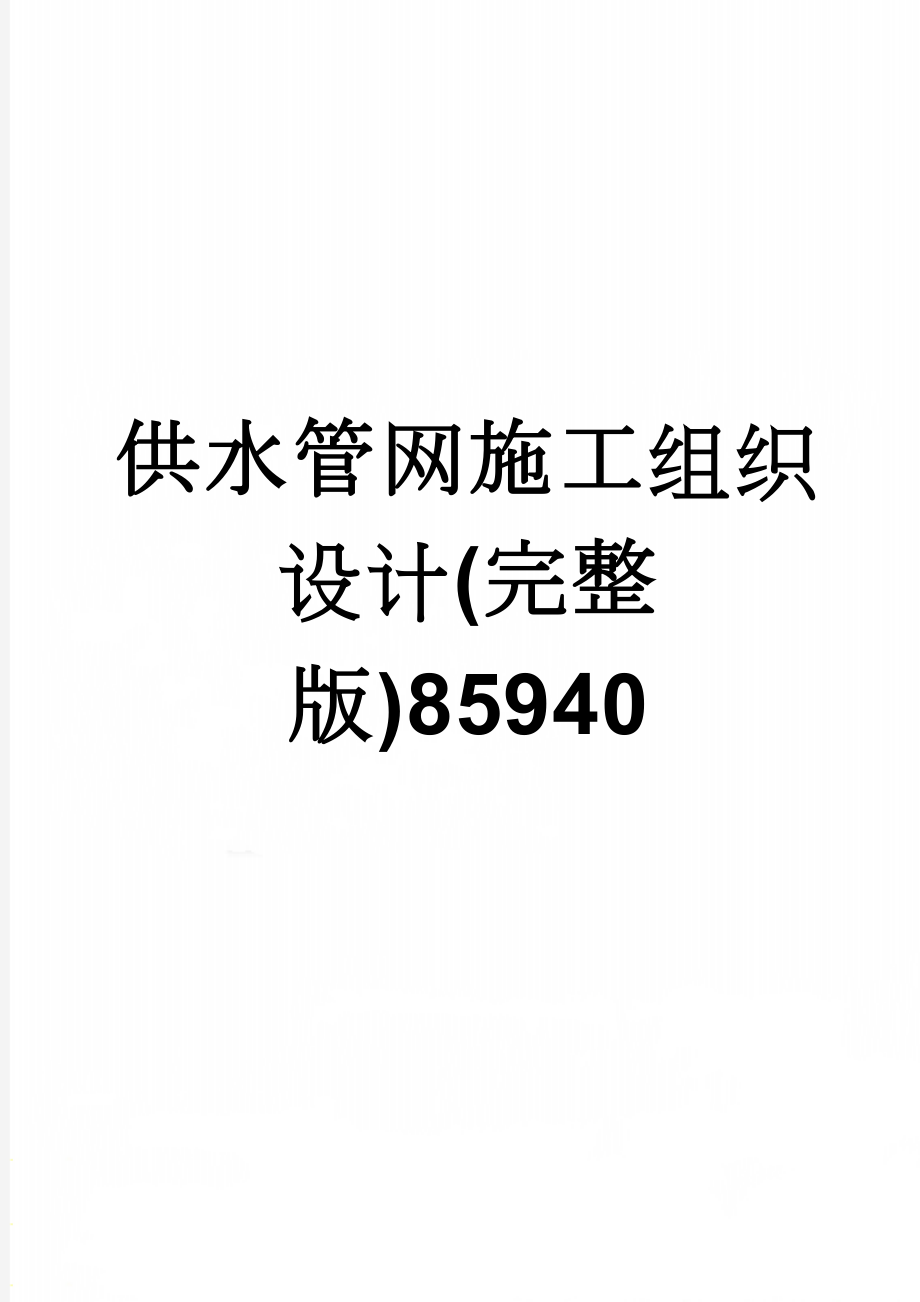 供水管网施工组织设计(完整版)85940